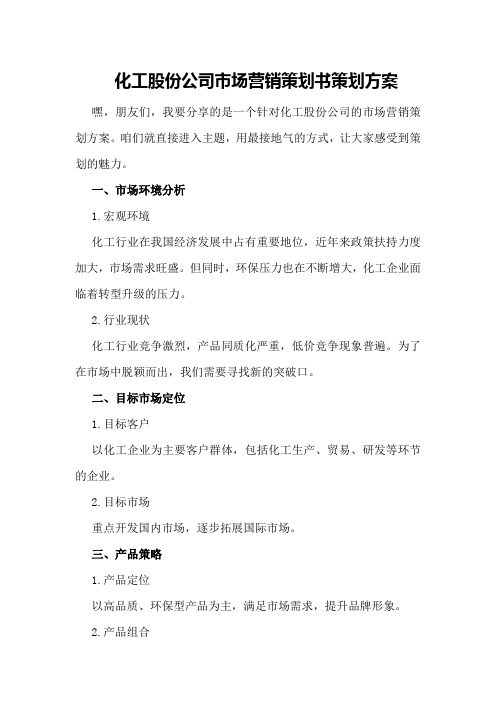 化工股份公司市场营销策划书策划方案

嘿，朋友们，我要分享的是一个针对化工股份公司的市场营销策划方案。咱们就直接进入主题，用最接地气的方式，让大家感受到策划的魅力。

一、市场环境分析

1.宏观环境

化工行业在我国经济发展中占有重要地位，近年来政策扶持力度加大，市场需求旺盛。但同时，环保压力也在不断增大，化工企业面临着转型升级的压力。

2.行业现状

化工行业竞争激烈，产品同质化严重，低价竞争现象普遍。为了在市场中脱颖而出，我们需要寻找新的突破口。

二、目标市场定位

1.目标客户

以化工企业为主要客户群体，包括化工生产、贸易、研发等环节的企业。

2.目标市场

重点开发国内市场，逐步拓展国际市场。

三、产品策略

1.产品定位

以高品质、环保型产品为主，满足市场需求，提升品牌形象。

2.产品组合